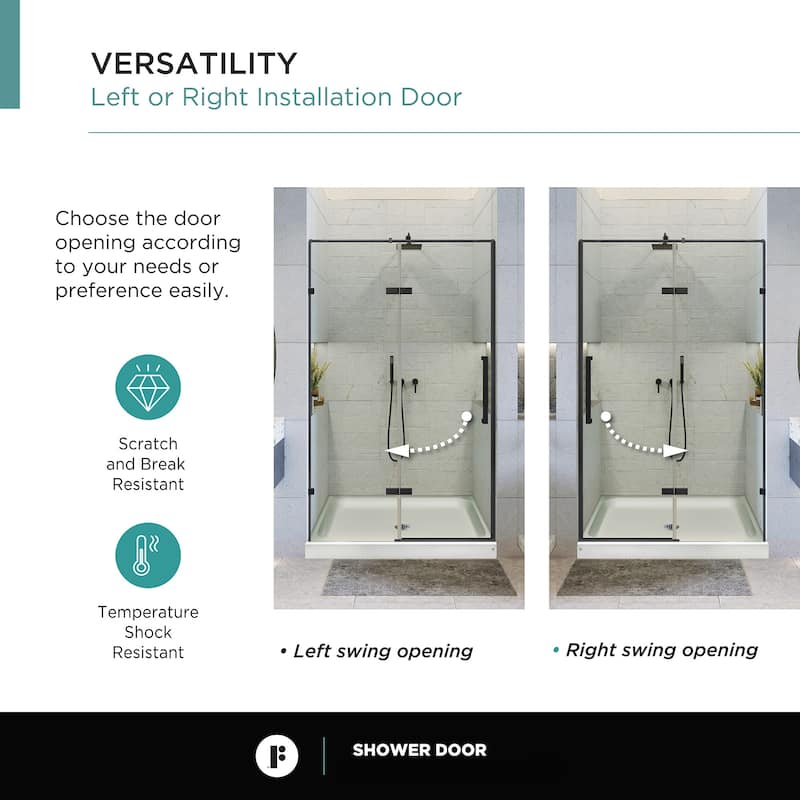 VERSATILITY
Left or Right Installation Door

Choose the door opening according to your needs or preference easily.

Scratch and Break Resistant

Temperature Shock Resistant

• Left swing opening

• Right swing opening

SHOWER DOOR